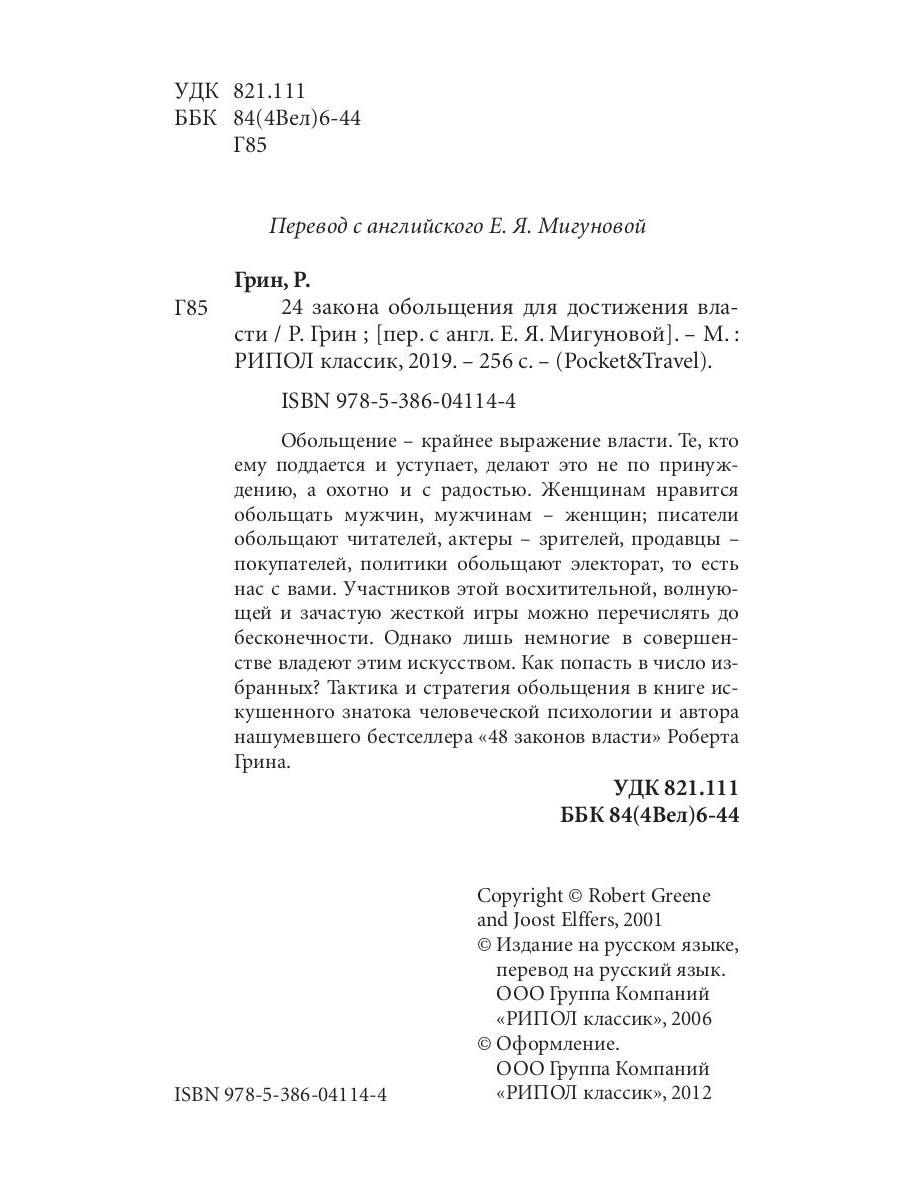 УДК 821.111
ББК 84(4Вел)6-44
Г85

Перевод с английского Е. Я. Мигуновой

Грин, Р.
Г85 24 закона обольщения для достижения власти / Р. Грин ; [пер. с англ. Е. Я. Мигуновой]. – М. : РИПОЛ классик, 2019. – 256 с. – (Pocket&Travel).

ISBN 978-5-386-04114-4

Обольщение – крайнее выражение власти. Те, кто ему поддается и уступает, делают это не по принуждению, а охотно и с радостью. Женщинам нравится обольщать мужчин, мужчинам – женщин; писатели обольщают читателей, актеры – зрителей, продавцы – покупателей, политики обольщают электорат, то есть нас с вами. Участников этой восхитительной, волнующей и зачастую жесткой игры можно перечислять до бесконечности. Однако лишь немногие в совершенстве владеют этим искусством. Как попасть в число избранных? Тактика и стратегия обольщения в книге искушенного знатока человеческой психологии и автора нашумевшего бестселлера «48 законов власти» Роберта Грина.

УДК 821.111
ББК 84(4Вел)6-44

Copyright © Robert Greene and Joost Elffers, 2001
© Издание на русском языке, перевод на русский язык. ООО Группа Компаний «РИПОЛ классик», 2006
© Оформление. ООО Группа Компаний «РИПОЛ классик», 2012

ISBN 978-5-386-04114-4